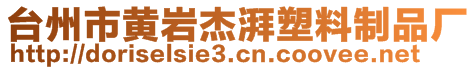 台州市黄岩杰湃塑料制品厂
http://doriselsie3.cn.coovee.net